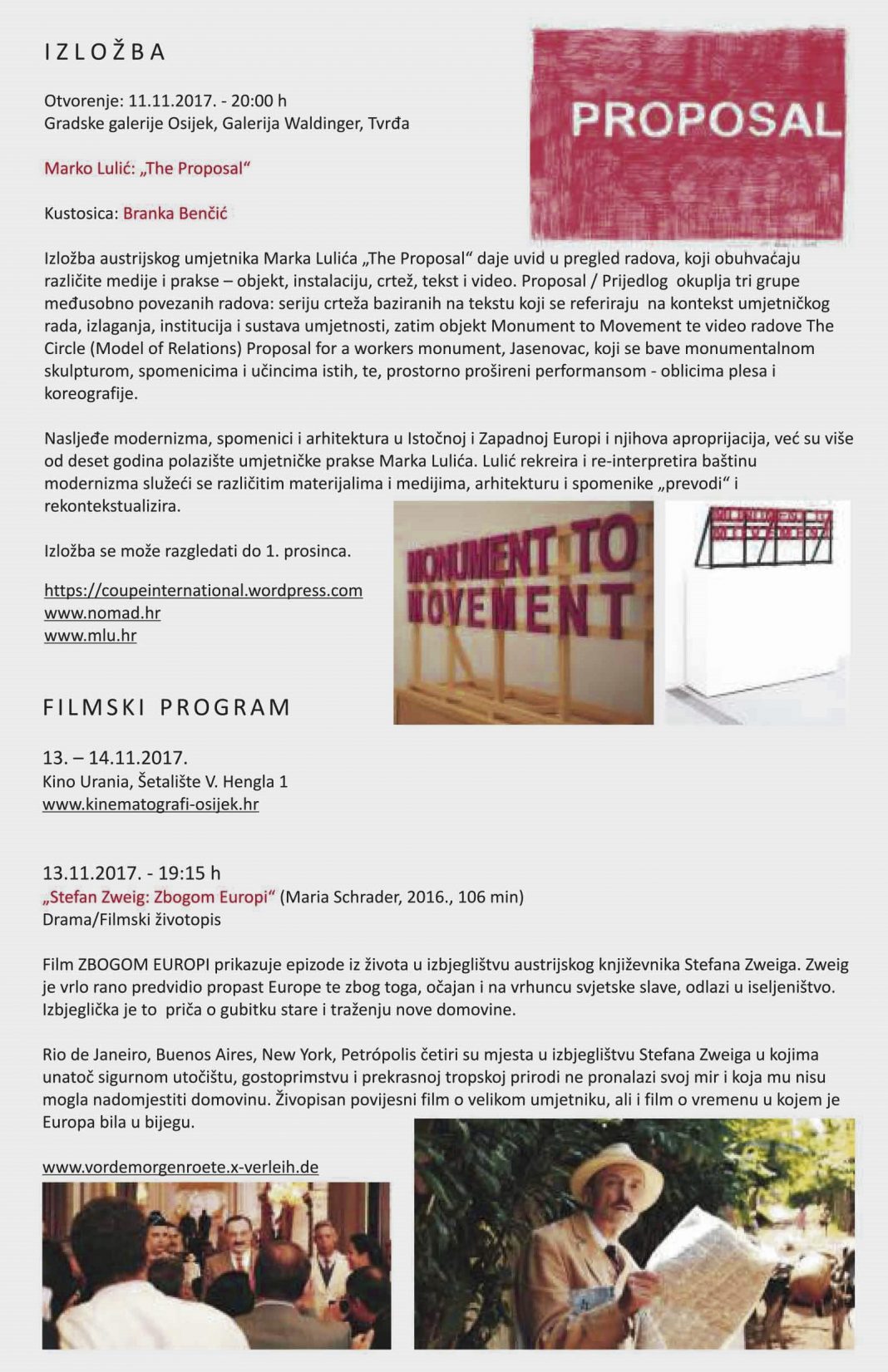 IZLOŽBA

Otvorenje: 11.11.2017. - 20:00 h
Gradske galerije Osijek, Galerija Waldinger, Tvrđa

Marko Lulić: „The Proposal“

Kustosica: Branka Benčić

PROPOSAL

Izložba austrijskog umjetnika Marka Lulića „The Proposal“ daje uvid u pregled radova, koji obuhvaćaju različite medije i prakse – objekt, instalaciju, crtež, tekst i video. Proposal / Prijedlog okuplja tri grupe međusobno povezanih radova: seriju crteža baziranih na tekstu koji se referiraju na kontekst umjetničkog rada, izlaganja, institucija i sustava umjetnosti, zatim objekt Monument to Movement te video radove The Circle (Model of Relations) Proposal for a workers monument, Jasenovac, koji se bave monumentalnom skulpturom, spomenicima i učincima istih, te, prostorno prošireni performansom - oblicima plesa i koreografije.

Nasljeđe modernizma, spomenici i arhitektura u Istočnoj i Zapadnoj Europi i njihova aproprijacija, već su više od deset godina polazište umjetničke prakse Marka Lulića. Lulić rekreira i re-interpretira baštinu modernizma služeći se različitim materijalima i medijima, arhitekturu i spomenike „prevodi“ i rekontekstualizira.

Izložba se može razgledati do 1. prosinca.

https://coupeinternational.wordpress.com
www.nomad.hr
www.mlu.hr

MONUMENT TO MOVEMENT

MONUMENT TO MOVEMENT

FILMSKI PROGRAM

13. – 14.11.2017.
Kino Urania, Šetalište V. Hengla 1
www.kinematografi-osijek.hr

13.11.2017. - 19:15 h
„Stefan Zweig: Zbogom Europi“ (Maria Schrader, 2016., 106 min)
Drama/Filmski životopis

Film ZBOGOM EUROPI prikazuje epizode iz života u izbjeglištvu austrijskog književnika Stefana Zweiga. Zweig je vrlo rano predvidio propast Europe te zbog toga, očajan i na vrhuncu svjetske slave, odlazi u iseljeništvo. Izbjeglička je to priča o gubitku stare i traženju nove domovine.

Rio de Janeiro, Buenos Aires, New York, Petrópolis četiri su mjesta u izbjeglištvu Stefana Zweiga u kojima unatoč sigurnom utočištu, gostoprimstvu i prekrasnoj tropskoj prirodi ne pronalazi svoj mir i koja mu nisu mogla nadomjestiti domovinu. Živopisan povijesni film o velikom umjetniku, ali i film o vremenu u kojem je Europa bila u bijegu.

www.vordemorgenroete.x-verleih.de